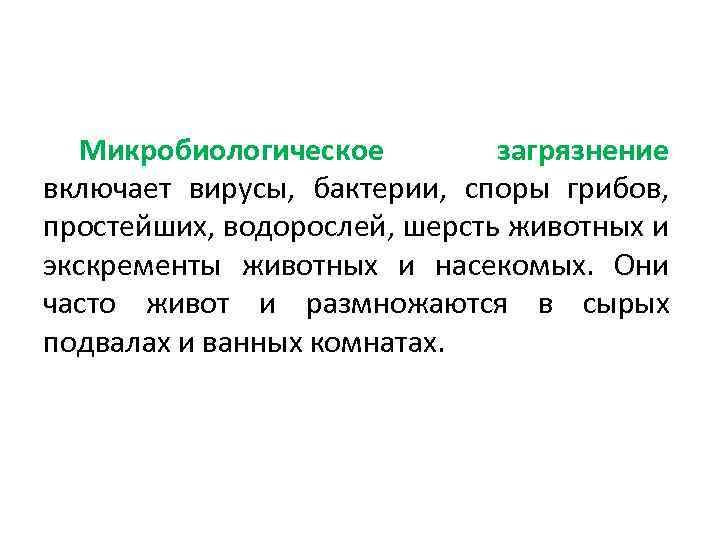 Микробиологическое загрязнение включает вирусы, бактерии, споры грибов, простейших, водорослей, шерсть животных и экскременты животных и насекомых. Они часто живот и размножаются в сырых подвалах и ванных комнатах.